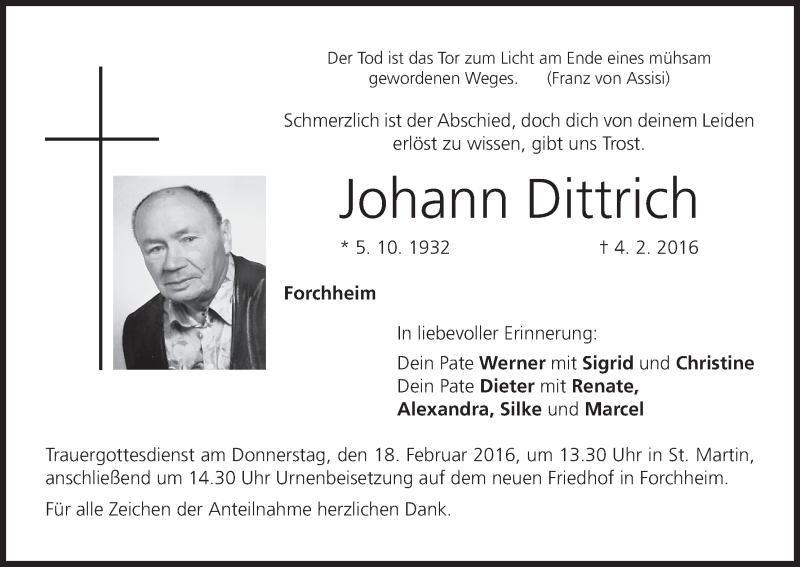 Der Tod ist das Tor zum Licht am Ende eines mühsam gewordenen Weges. (Franz von Assisi)

Schmerzlich ist der Abschied, doch dich von deinem Leiden erlöst zu wissen, gibt uns Trost.

Johann Dittrich

* 5. 10. 1932 † 4. 2. 2016

Forchheim

In liebevoller Erinnerung:

Dein Pate Werner mit Sigrid und Christine
Dein Pate Dieter mit Renate, Alexandra, Silke und Marcel

Trauergottesdienst am Donnerstag, den 18. Februar 2016, um 13.30 Uhr in St. Martin, anschließend um 14.30 Uhr Urnenbeisetzung auf dem neuen Friedhof in Forchheim.

Für alle Zeichen der Anteilnahme herzlichen Dank.